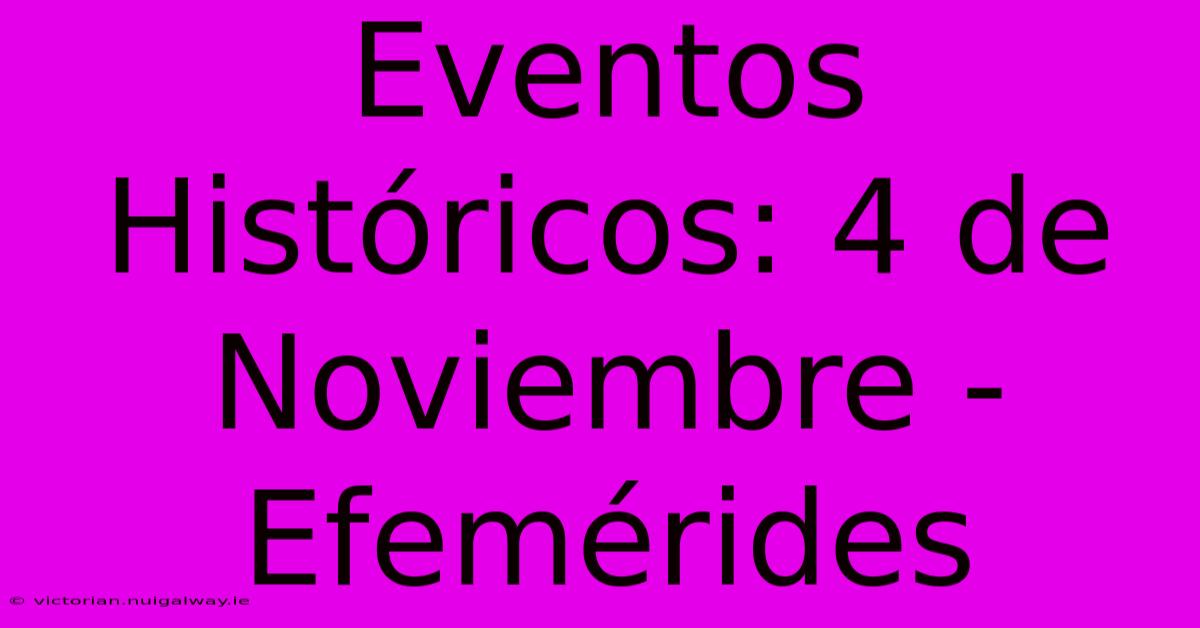 Eventos Históricos: 4 de Noviembre - Efemérides

© victorian.nuigalway.ie